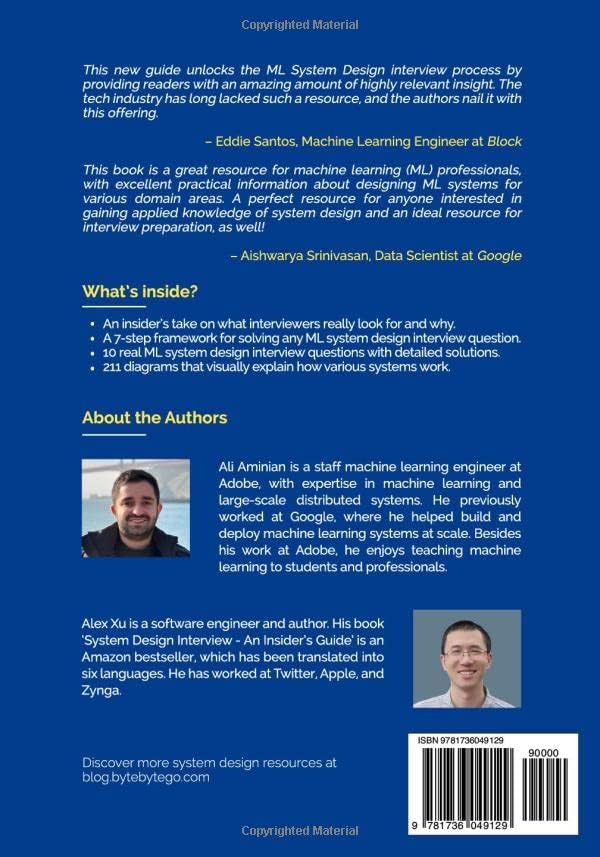 Copyrighted Material

This new guide unlocks the ML System Design interview process by providing readers with an amazing amount of highly relevant insight. The tech industry has long lacked such a resource, and the authors nail it with this offering.

– Eddie Santos, Machine Learning Engineer at Block

This book is a great resource for machine learning (ML) professionals, with excellent practical information about designing ML systems for various domain areas. A perfect resource for anyone interested in gaining applied knowledge of system design and an ideal resource for interview preparation, as well!

– Aishwarya Srinivasan, Data Scientist at Google

What's inside?

• An insider's take on what interviewers really look for and why.
• A 7-step framework for solving any ML system design interview question.
• 10 real ML system design interview questions with detailed solutions.
• 211 diagrams that visually explain how various systems work.

About the Authors

Ali Aminian is a staff machine learning engineer at Adobe, with expertise in machine learning and large-scale distributed systems. He previously worked at Google, where he helped build and deploy machine learning systems at scale. Besides his work at Adobe, he enjoys teaching machine learning to students and professionals.

Alex Xu is a software engineer and author. His book 'System Design Interview - An Insider's Guide' is an Amazon bestseller, which has been translated into six languages. He has worked at Twitter, Apple, and Zynga.

Discover more system design resources at blog.bytebytego.com

ISBN 9781736049129

90000

9 781736 049129

Copyrighted Material